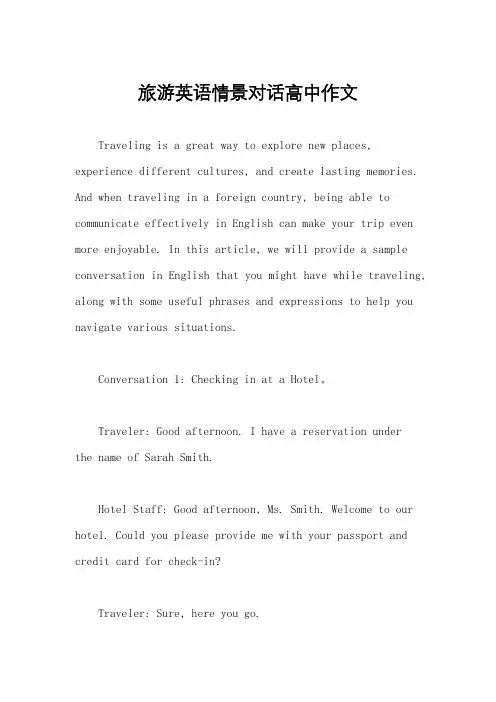 旅游英语情景对话高中作文

Traveling is a great way to explore new places, experience different cultures, and create lasting memories. And when traveling in a foreign country, being able to communicate effectively in English can make your trip even more enjoyable. In this article, we will provide a sample conversation in English that you might have while traveling, along with some useful phrases and expressions to help you navigate various situations.

Conversation 1: Checking in at a Hotel。

Traveler: Good afternoon. I have a reservation under the name of Sarah Smith.

Hotel Staff: Good afternoon, Ms. Smith. Welcome to our hotel. Could you please provide me with your passport and credit card for check-in?

Traveler: Sure, here you go.